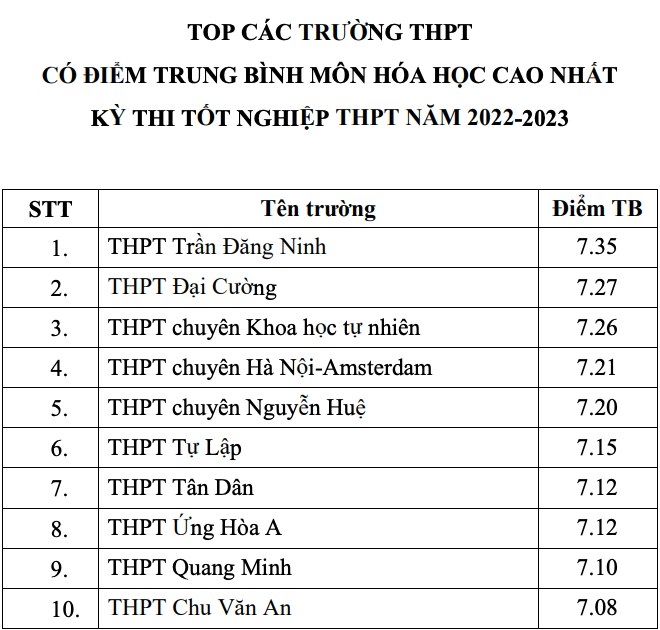 TOP CÁC TRƯỜNG THPT
CÓ ĐIỂM TRUNG BÌNH MÔN HÓA HỌC CAO NHẤT
KỲ THI TỐT NGHIỆP THPT NĂM 2022-2023

| STT | Tên trường | Điểm TB |
|---|---|---|
| 1. | THPT Trần Đăng Ninh | 7.35 |
| 2. | THPT Đại Cường | 7.27 |
| 3. | THPT chuyên Khoa học tự nhiên | 7.26 |
| 4. | THPT chuyên Hà Nội-Amsterdam | 7.21 |
| 5. | THPT chuyên Nguyễn Huệ | 7.20 |
| 6. | THPT Tự Lập | 7.15 |
| 7. | THPT Tân Dân | 7.12 |
| 8. | THPT Ứng Hòa A | 7.12 |
| 9. | THPT Quang Minh | 7.10 |
| 10. | THPT Chu Văn An | 7.08 |